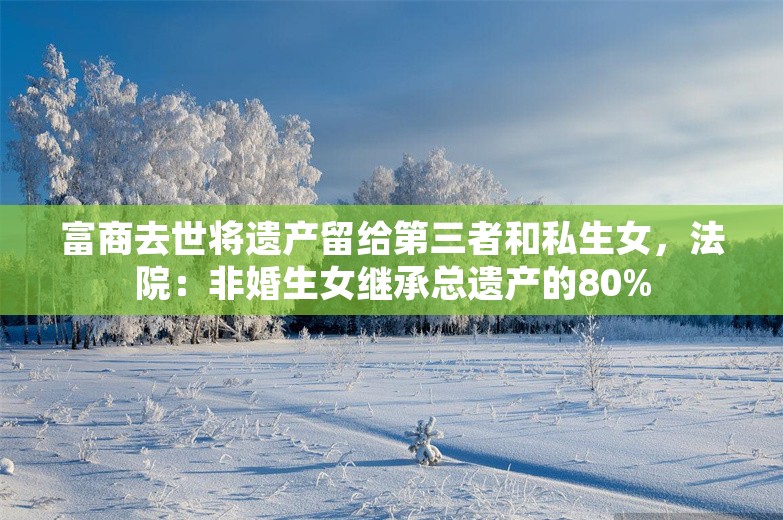 富商去世将遗产留给第三者和私生女，法院：非婚生女继承总遗产的80%